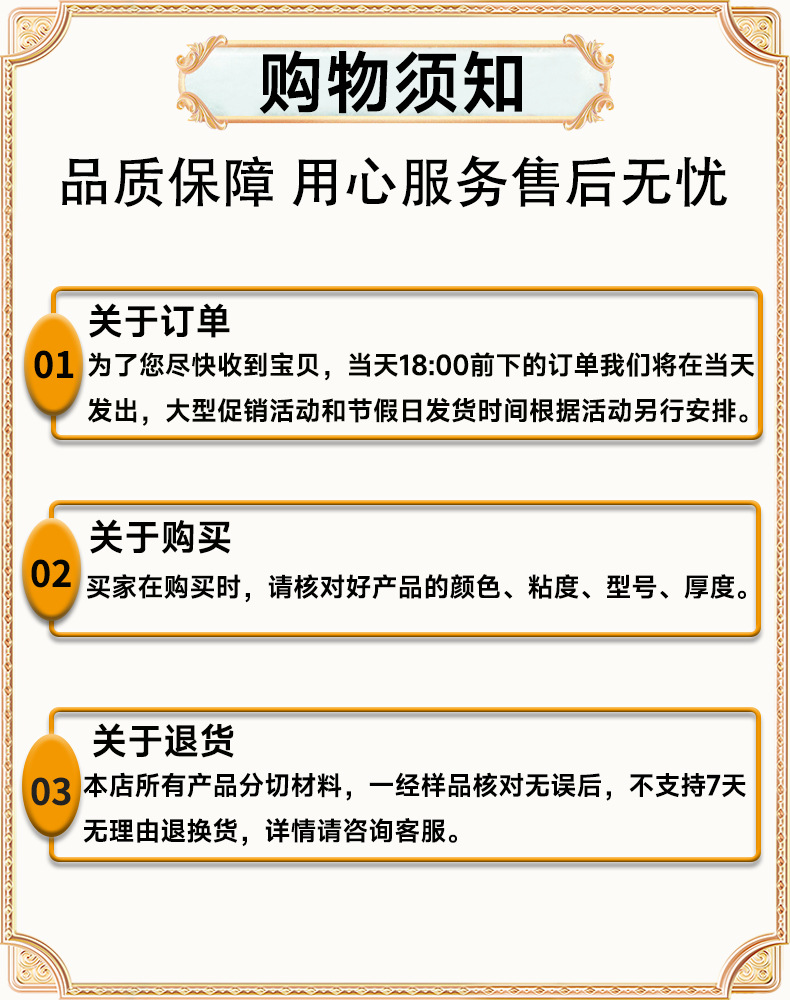 购物须知

品质保障 用心服务售后无忧

01

关于订单

为了您尽快收到宝贝，当天18:00前下的订单我们将在当天发出，大型促销活动和节假日发货时间根据活动另行安排。

02

关于购买

买家在购买时，请核对好产品的颜色、粘度、型号、厚度。

03

关于退货

本店所有产品分切材料，一经样品核对无误后，不支持7天无理由退换货，详情请咨询客服。